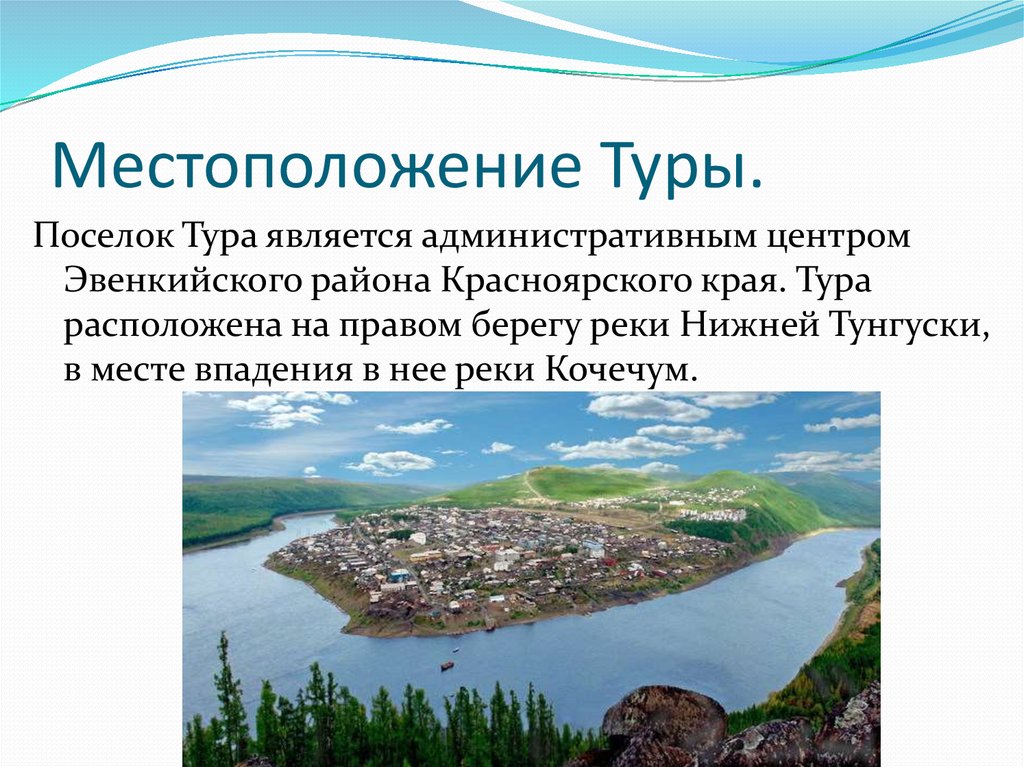 Местоположение Туры.

Поселок Тура является административным центром Эвенкийского района Красноярского края. Тура расположена на правом берегу реки Нижней Тунгуски, в месте впадения в нее реки Кочечум.